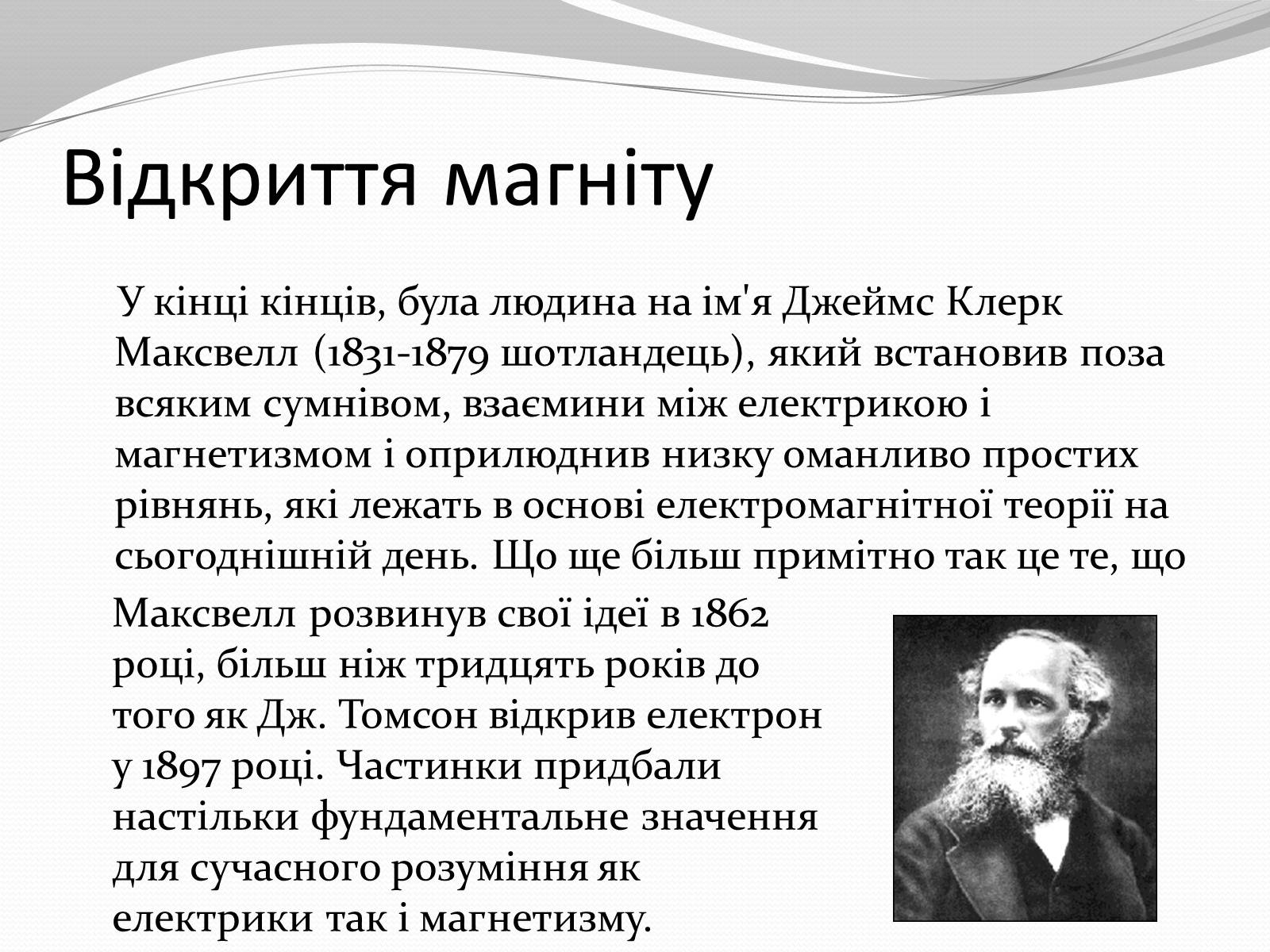 Відкриття магніту

У кінці кінців, була людина на ім'я Джеймс Клерк Максвелл (1831-1879 шотландець), який встановив поза всяким сумнівом, взаємини між електрикою і магнетизмом і оприлюднив низку оманливо простих рівнянь, які лежать в основі електромагнітної теорії на сьогоднішній день. Що ще більш примітно так це те, що Максвелл розвинув свої ідеї в 1862 році, більш ніж тридцять років до того як Дж. Томсон відкрив електрон у 1897 році. Частинки придбали настільки фундаментальне значення для сучасного розуміння як електрики так і магнетизму.